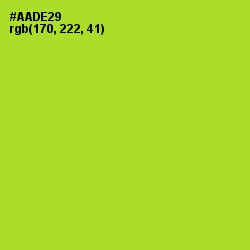 #AADE29
rgb(170, 222, 41)